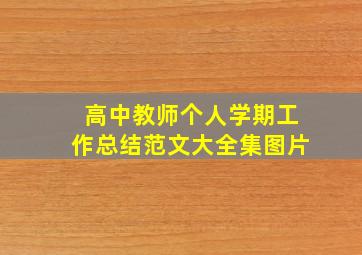 高中教师个人学期工作总结范文大全集图片